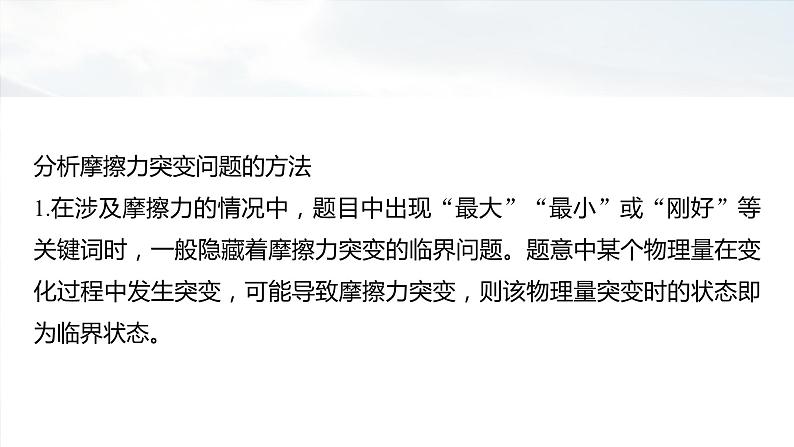 分析摩擦力突变问题的方法

1.在涉及摩擦力的情况中，题目中出现“最大”“最小”或“刚好”等关键词时，一般隐藏着摩擦力突变的临界问题。题意中某个物理量在变化过程中发生突变，可能导致摩擦力突变，则该物理量突变时的状态即为临界状态。